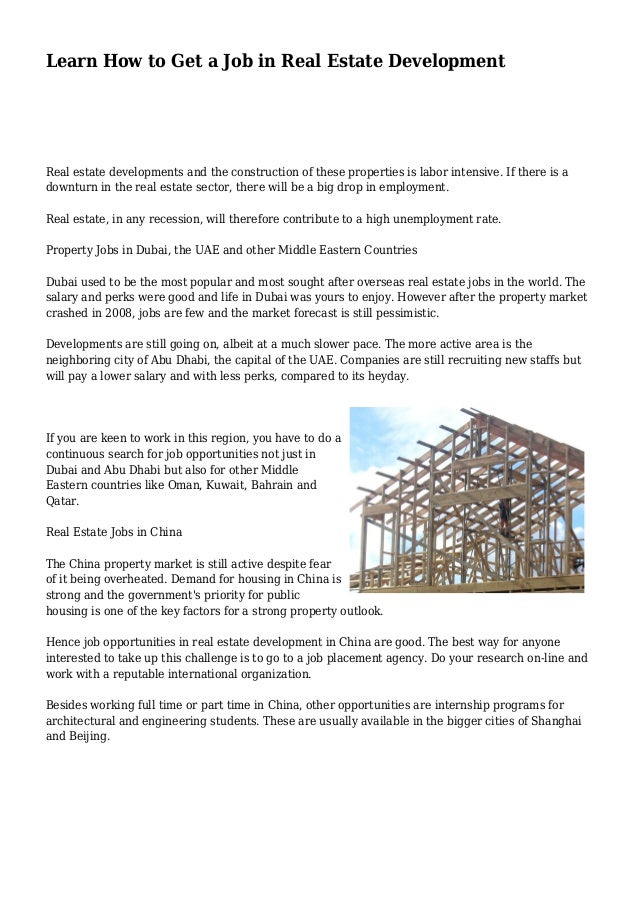 Learn How to Get a Job in Real Estate Development

Real estate developments and the construction of these properties is labor intensive. If there is a downturn in the real estate sector, there will be a big drop in employment.

Real estate, in any recession, will therefore contribute to a high unemployment rate.

Property Jobs in Dubai, the UAE and other Middle Eastern Countries

Dubai used to be the most popular and most sought after overseas real estate jobs in the world. The salary and perks were good and life in Dubai was yours to enjoy. However after the property market crashed in 2008, jobs are few and the market forecast is still pessimistic.

Developments are still going on, albeit at a much slower pace. The more active area is the neighboring city of Abu Dhabi, the capital of the UAE. Companies are still recruiting new staffs but will pay a lower salary and with less perks, compared to its heyday.

If you are keen to work in this region, you have to do a continuous search for job opportunities not just in Dubai and Abu Dhabi but also for other Middle Eastern countries like Oman, Kuwait, Bahrain and Qatar.

Real Estate Jobs in China

The China property market is still active despite fear of it being overheated. Demand for housing in China is strong and the government's priority for public housing is one of the key factors for a strong property outlook.

Hence job opportunities in real estate development in China are good. The best way for anyone interested to take up this challenge is to go to a job placement agency. Do your research on-line and work with a reputable international organization.

Besides working full time or part time in China, other opportunities are internship programs for architectural and engineering students. These are usually available in the bigger cities of Shanghai and Beijing.